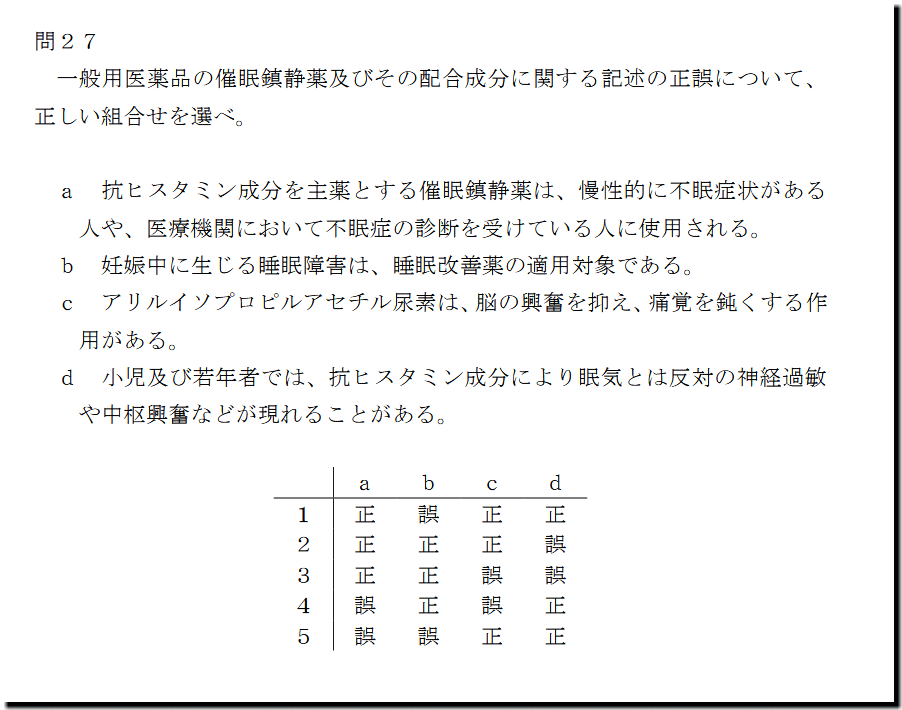 問２７
一般用医薬品の催眠鎮静薬及びその配合成分に関する記述の正誤について、正しい組合せを選べ。

a　抗ヒスタミン成分を主薬とする催眠鎮静薬は、慢性的に不眠症状がある人や、医療機関において不眠症の診断を受けている人に使用される。
b　妊娠中に生じる睡眠障害は、睡眠改善薬の適用対象である。
c　アリルイソプロピルアセチル尿素は、脳の興奮を抑え、痛覚を鈍くする作用がある。
d　小児及び若年者では、抗ヒスタミン成分により眠気とは反対の神経過敏や中枢興奮などが現れることがある。

| | a | b | c | d |
|---|---|---|---|---|
| 1 | 正 | 誤 | 正 | 正 |
| 2 | 正 | 正 | 正 | 誤 |
| 3 | 正 | 正 | 誤 | 誤 |
| 4 | 誤 | 正 | 誤 | 正 |
| 5 | 誤 | 誤 | 正 | 正 |